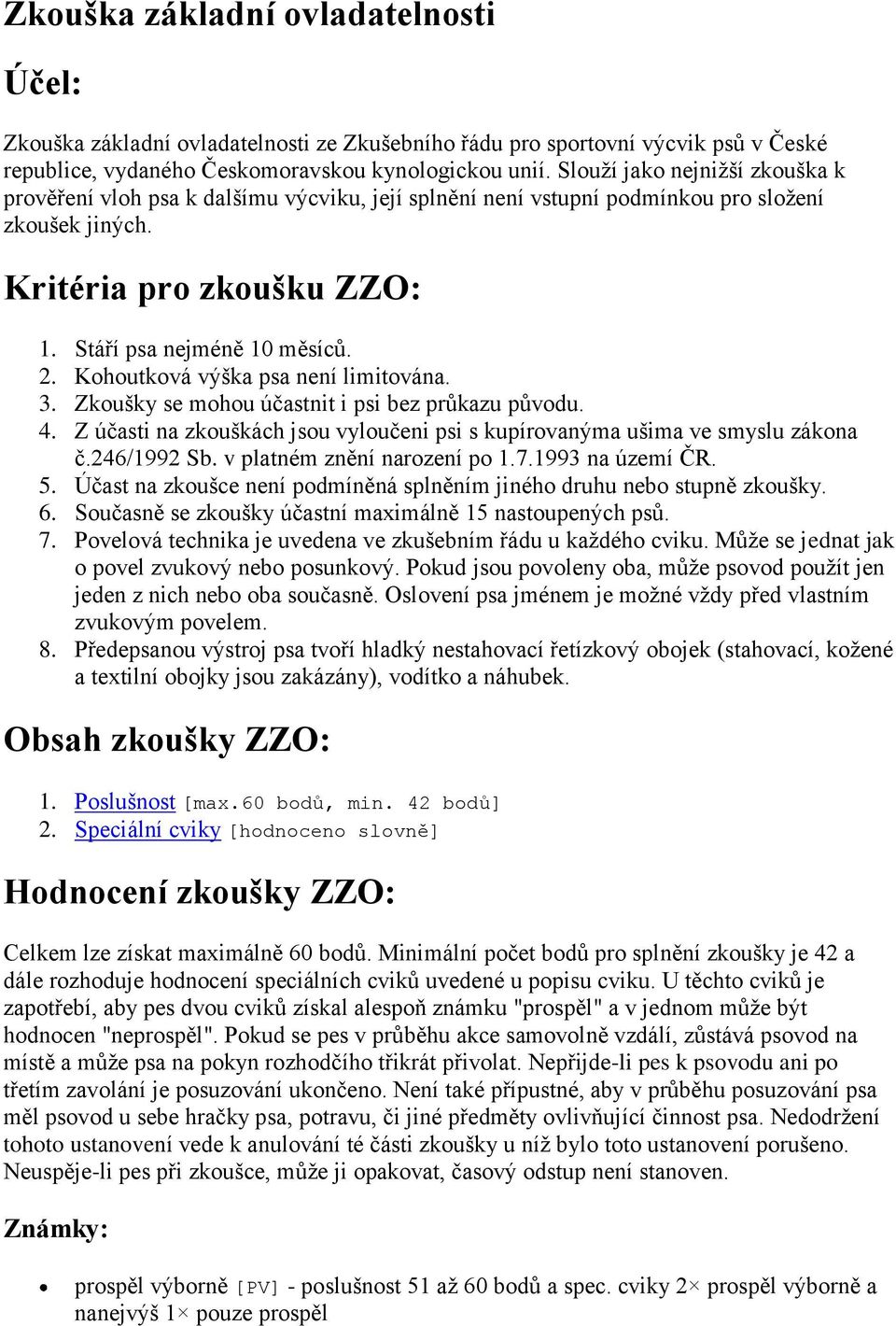 Zkouška základní ovladatelnosti

Účel:

Zkouška základní ovladatelnosti ze Zkušebního řádu pro sportovní výcvik psů v České republice, vydaného Českomoravskou kynologickou unií. Slouží jako nejnižší zkouška k prověření vloh psa k dalšímu výcviku, její splnění není vstupní podmínkou pro složení zkoušek jiných.

Kritéria pro zkoušku ZZO:

1. Stáří psa nejméně 10 měsíců.
2. Kohoutková výška psa není limitována.
3. Zkoušky se mohou účastnit i psi bez průkazu původu.
4. Z účasti na zkouškách jsou vyloučeni psi s kupírovanýma ušima ve smyslu zákona č.246/1992 Sb. v platném znění narození po 1.7.1993 na území ČR.
5. Účast na zkoušce není podmíněná splněním jiného druhu nebo stupně zkoušky.
6. Současně se zkoušky účastní maximálně 15 nastoupených psů.
7. Povelová technika je uvedena ve zkušebním řádu u každého cviku. Může se jednat jak o povel zvukový nebo posunkový. Pokud jsou povoleny oba, může psovod použít jen jeden z nich nebo oba současně. Oslovení psa jménem je možné vždy před vlastním zvukovým povelem.
8. Předepsanou výstroj psa tvoří hladký nestahovací řetízkový obojek (stahovací, kožené a textilní obojky jsou zakázány), vodítko a náhubek.

Obsah zkoušky ZZO:

1. Poslušnost [max.60 bodů, min. 42 bodů]
2. Speciální cviky [hodnoceno slovně]

Hodnocení zkoušky ZZO:

Celkem lze získat maximálně 60 bodů. Minimální počet bodů pro splnění zkoušky je 42 a dále rozhoduje hodnocení speciálních cviků uvedené u popisu cviku. U těchto cviků je zapotřebí, aby pes dvou cviků získal alespoň známku "prospěl" a v jednom může být hodnocen "neprospěl". Pokud se pes v průběhu akce samovolně vzdálí, zůstává psovod na místě a může psa na pokyn rozhodčího třikrát přivolat. Nepřijde-li pes k psovodu ani po třetím zavolání je posuzování ukončeno. Není také přípustné, aby v průběhu posuzování psa měl psovod u sebe hračky psa, potravu, či jiné předměty ovlivňující činnost psa. Nedodržení tohoto ustanovení vede k anulování té části zkoušky u níž bylo toto ustanovení porušeno. Neuspěje-li pes při zkoušce, může ji opakovat, časový odstup není stanoven.

Známky:

• prospěl výborně [PV] - poslušnost 51 až 60 bodů a spec. cviky 2× prospěl výborně a nanejvýš 1× pouze prospěl